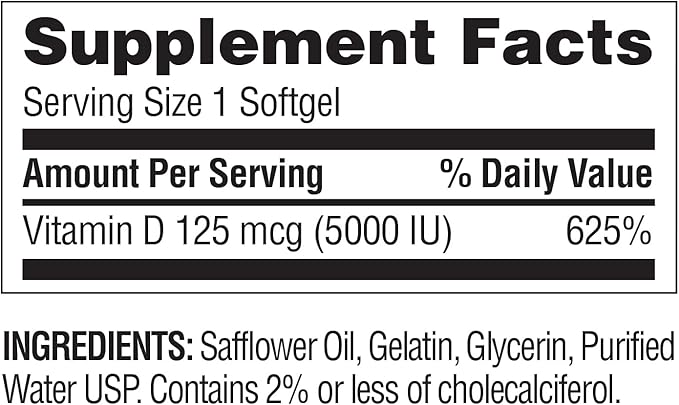 Supplement Facts

Serving Size 1 Softgel

| Amount Per Serving | % Daily Value |
|---|---|
| Vitamin D 125 mcg (5000 IU) | 625% |

INGREDIENTS: Safflower Oil, Gelatin, Glycerin, Purified Water USP. Contains 2% or less of cholecalciferol.